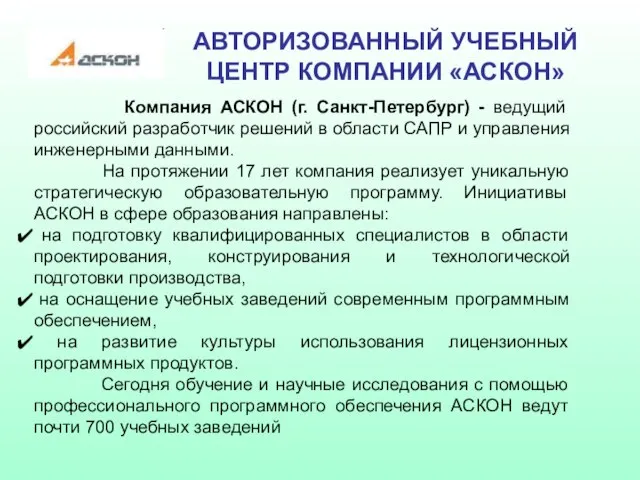 АСКОН

АВТОРИЗОВАННЫЙ УЧЕБНЫЙ ЦЕНТР КОМПАНИИ «АСКОН»

Компания АСКОН (г. Санкт-Петербург) - ведущий российский разработчик решений в области САПР и управления инженерными данными.

На протяжении 17 лет компания реализует уникальную стратегическую образовательную программу. Инициативы АСКОН в сфере образования направлены:

✔ на подготовку квалифицированных специалистов в области проектирования, конструирования и технологической подготовки производства,

✔ на оснащение учебных заведений современным программным обеспечением,

✔ на развитие культуры использования лицензионных программных продуктов.

Сегодня обучение и научные исследования с помощью профессионального программного обеспечения АСКОН ведут почти 700 учебных заведений